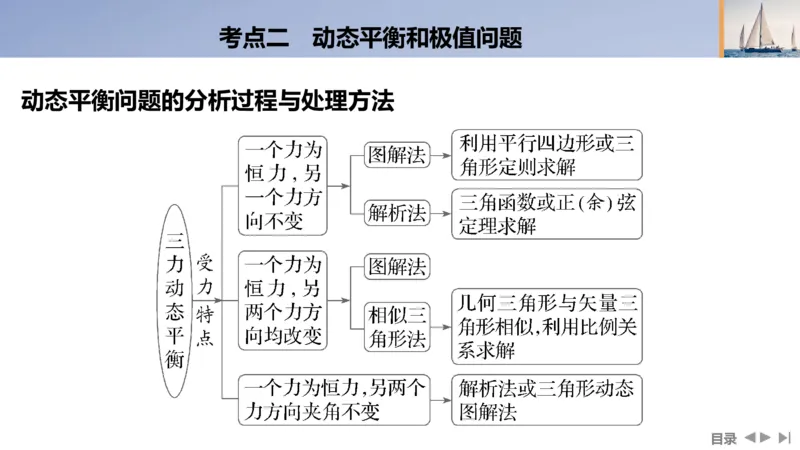 考点二　动态平衡和极值问题

动态平衡问题的分析过程与处理方法

三力动态平衡

受力特点

一个力为恒力，另一个力方向不变

图解法

利用平行四边形或三角形定则求解

解析法

三角函数或正(余)弦定理求解

一个力为恒力，另两个力方向均改变

图解法

相似三角形法

几何三角形与矢量三角形相似，利用比例关系求解

一个力为恒力，另两个力方向夹角不变

解析法或三角形动态图解法

目录